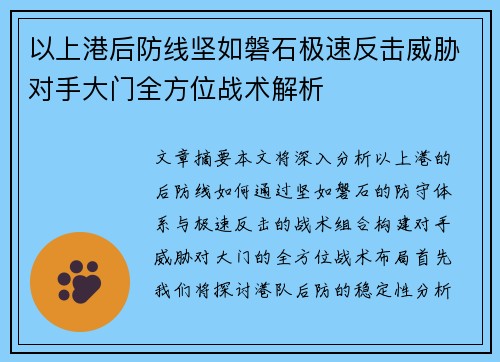 以上港后防线坚如磐石极速反击威胁对手大门全方位战术解析

文章摘要本文将深入分析以上港的后防线如何通过坚如磐石的防守体系与极速反击的战术组合构建对手威胁对大门的全方位战术布局首先我们将探讨港队后防的稳定性分析